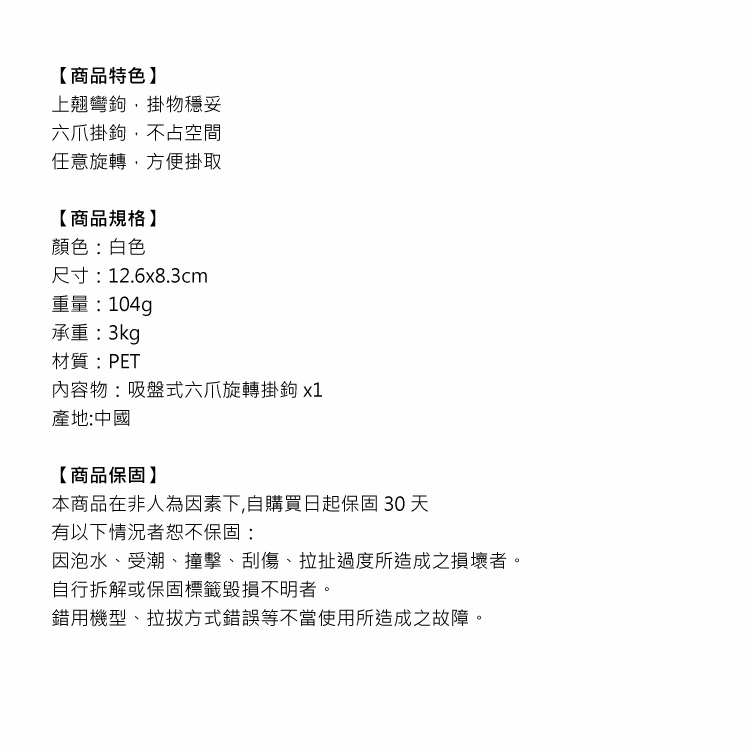 【商品特色】
上翹彎鉤，掛物穩妥
六爪掛鉤，不占空間
任意旋轉，方便掛取

【商品規格】
顏色：白色
尺寸：12.6x8.3cm
重量：104g
承重：3kg
材質：PET
內容物：吸盤式六爪旋轉掛鉤 x1
產地:中國

【商品保固】
本商品在非人為因素下,自購買日起保固 30 天
有以下情況者恕不保固：
因泡水、受潮、撞擊、刮傷、拉扯過度所造成之損壞者。
自行拆解或保固標籤毀損不明者。
錯用機型、拉拔方式錯誤等不當使用所造成之故障。